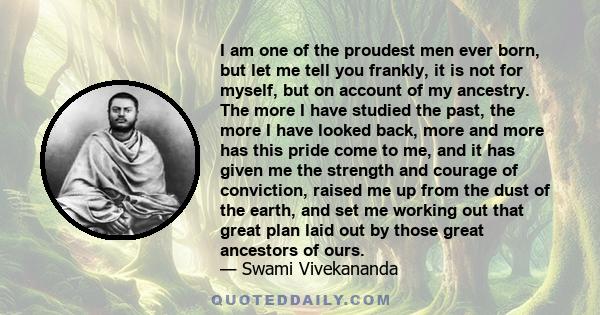 I am one of the proudest men ever born, but let me tell you frankly, it is not for myself, but on account of my ancestry. The more I have studied the past, the more I have looked back, more and more has this pride come to me, and it has given me the strength and courage of conviction, raised me up from the dust of the earth, and set me working out that great plan laid out by those great ancestors of ours.
— Swami Vivekananda

QUOTEDDAILY.COM